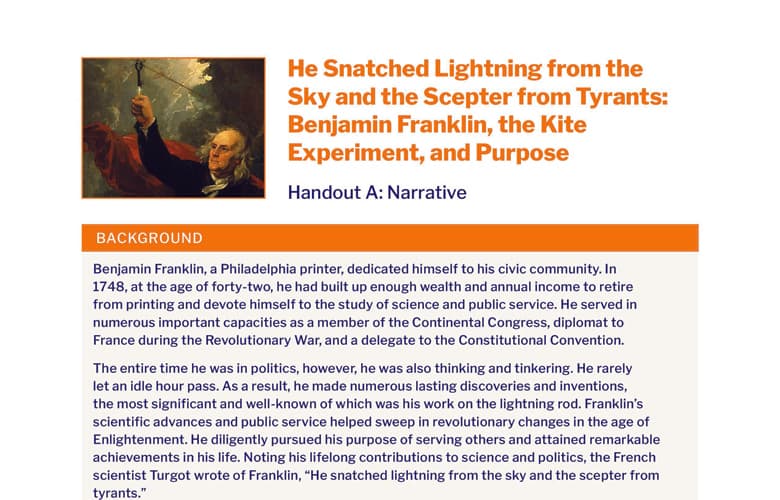 He Snatched Lightning from the Sky and the Scepter from Tyrants: Benjamin Franklin, the Kite Experiment, and Purpose

Handout A: Narrative

BACKGROUND

Benjamin Franklin, a Philadelphia printer, dedicated himself to his civic community. In 1748, at the age of forty-two, he had built up enough wealth and annual income to retire from printing and devote himself to the study of science and public service. He served in numerous important capacities as a member of the Continental Congress, diplomat to France during the Revolutionary War, and a delegate to the Constitutional Convention.

The entire time he was in politics, however, he was also thinking and tinkering. He rarely let an idle hour pass. As a result, he made numerous lasting discoveries and inventions, the most significant and well-known of which was his work on the lightning rod. Franklin's scientific advances and public service helped sweep in revolutionary changes in the age of Enlightenment. He diligently pursued his purpose of serving others and attained remarkable achievements in his life. Noting his lifelong contributions to science and politics, the French scientist Turgot wrote of Franklin, "He snatched lightning from the sky and the scepter from tyrants."